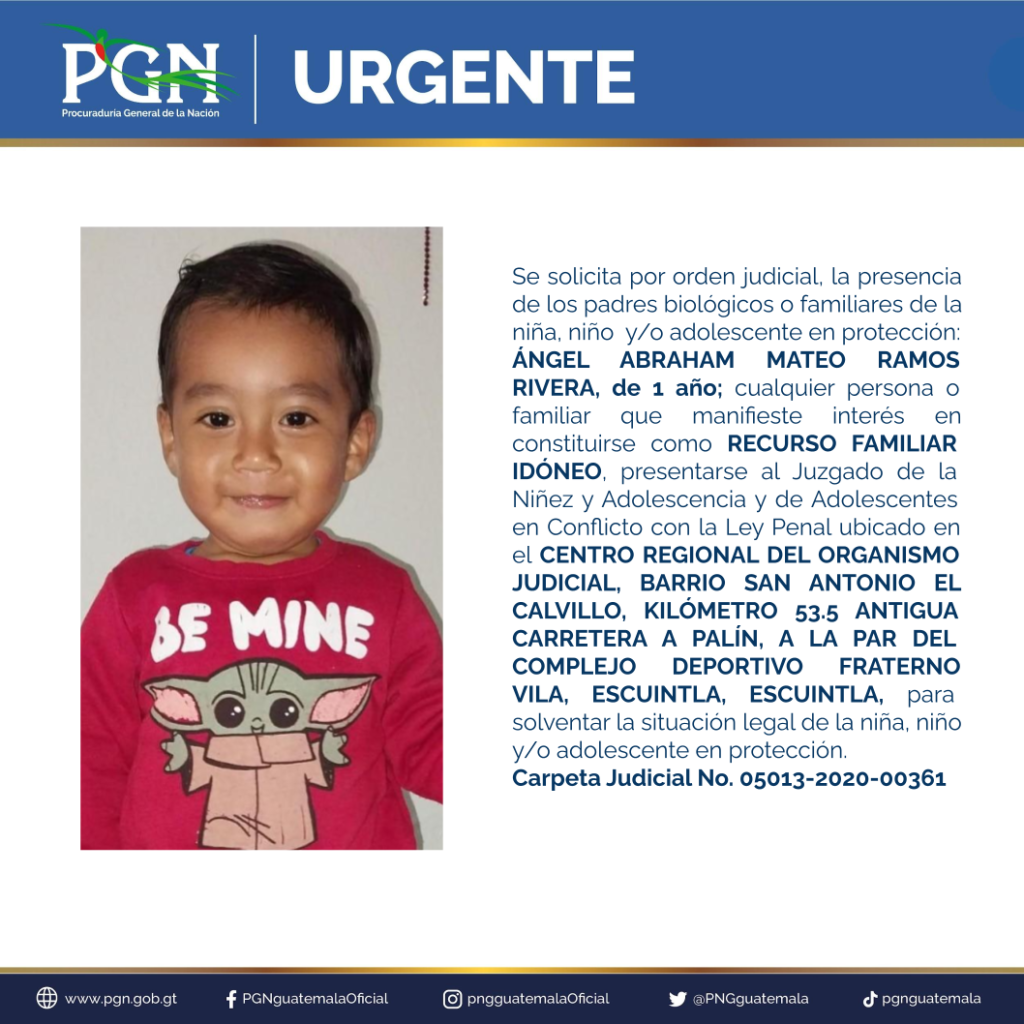 PGN
Procuraduría General de la Nación

URGENTE

BE MINE

Se solicita por orden judicial, la presencia de los padres biológicos o familiares de la niña, niño y/o adolescente en protección: ÁNGEL ABRAHAM MATEO RAMOS RIVERA, de 1 año; cualquier persona o familiar que manifieste interés en constituirse como RECURSO FAMILIAR IDÓNEO, presentarse al Juzgado de la Niñez y Adolescencia y de Adolescentes en Conflicto con la Ley Penal ubicado en el CENTRO REGIONAL DEL ORGANISMO JUDICIAL, BARRIO SAN ANTONIO EL CALVILLO, KILÓMETRO 53.5 ANTIGUA CARRETERA A PALÍN, A LA PAR DEL COMPLEJO DEPORTIVO FRATERNO VILA, ESCUINTLA, ESCUINTLA, para solventar la situación legal de la niña, niño y/o adolescente en protección.
Carpeta Judicial No. 05013-2020-00361

www.pgn.gob.gt PGNguatemalaOficial pngguatemalaOficial @PNGguatemala pgnguatemala